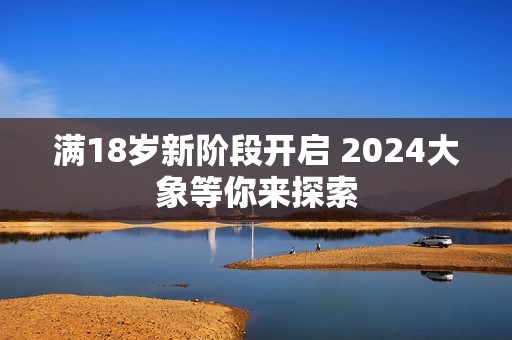 满18岁新阶段开启 2024大象等你来探索